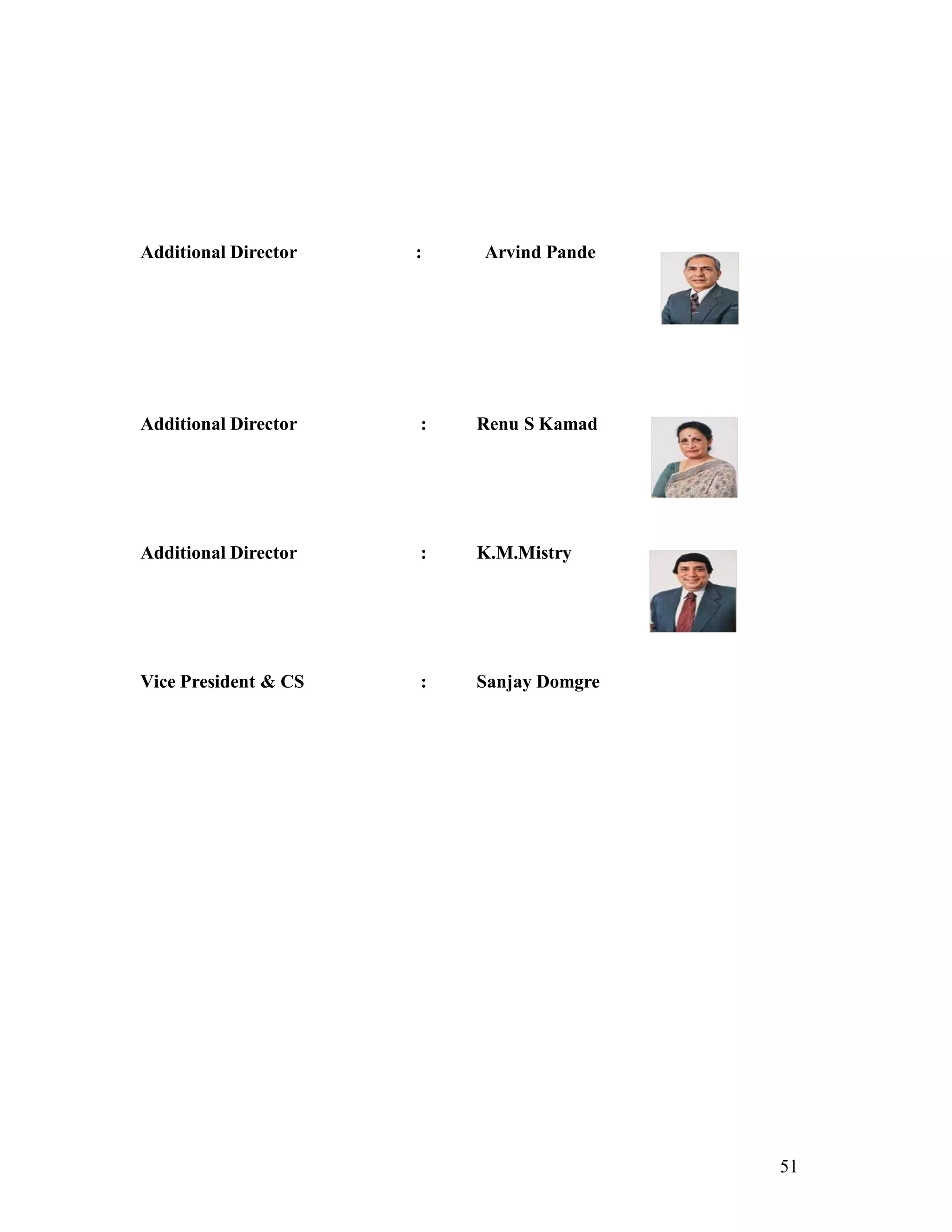 Additional Director : Arvind Pande

Additional Director : Renu S Kamad

Additional Director : K.M.Mistry

Vice President & CS : Sanjay Domgre

51